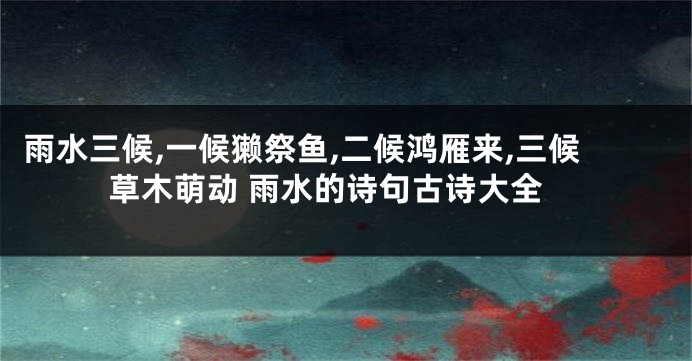 雨水三候,一候獭祭鱼,二候鸿雁来,三候草木萌动 雨水的诗句古诗大全